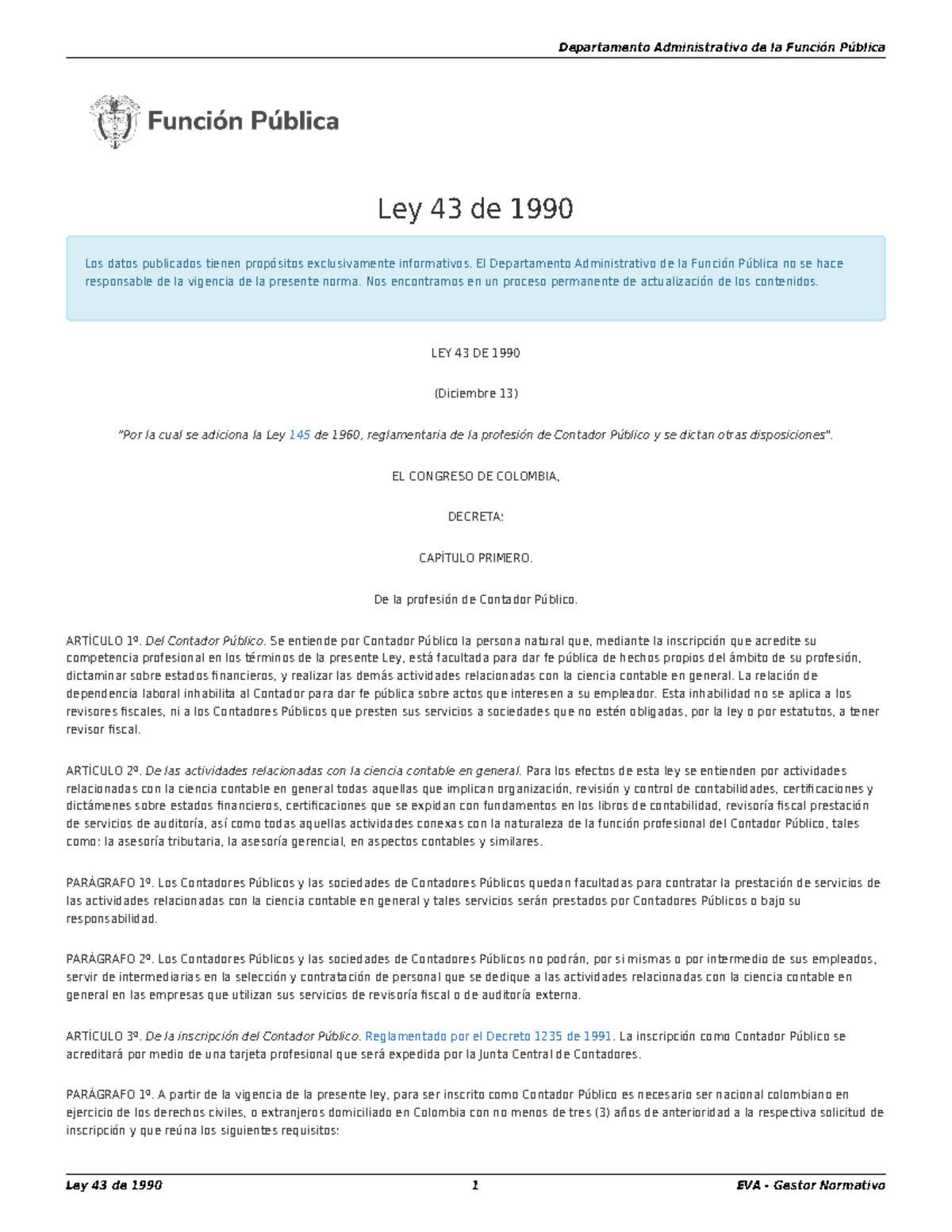 Departamento Administrativo de la Función Pública

Función Pública

Ley 43 de 1990

Los datos publicados tienen propósitos exclusivamente informativos. El Departamento Administrativo de la Función Pública no se hace responsable de la vigencia de la presente norma. Nos encontramos en un proceso permanente de actualización de los contenidos.

LEY 43 DE 1990

(Diciembre 13)

"Por la cual se adiciona la Ley 145 de 1960, reglamentaria de la profesión de Contador Público y se dictan otras disposiciones".

EL CONGRESO DE COLOMBIA,

DECRETA:

CAPÍTULO PRIMERO.

De la profesión de Contador Público.

ARTÍCULO 1º. Del Contador Público. Se entiende por Contador Público la persona natural que, mediante la inscripción que acredite su competencia profesional en los términos de la presente Ley, está facultada para dar fe pública de hechos propios del ámbito de su profesión, dictaminar sobre estados financieros, y realizar las demás actividades relacionadas con la ciencia contable en general. La relación de dependencia laboral inhabilita al Contador para dar fe pública sobre actos que interesen a su empleador. Esta inhabilidad no se aplica a los revisores fiscales, ni a los Contadores Públicos que presten sus servicios a sociedades que no estén obligadas, por la ley o por estatutos, a tener revisor fiscal.

ARTÍCULO 2º. De las actividades relacionadas con la ciencia contable en general. Para los efectos de esta ley se entienden por actividades relacionadas con la ciencia contable en general todas aquellas que implican organización, revisión y control de contabilidades, certificaciones y dictámenes sobre estados financieros, certificaciones que se expidan con fundamentos en los libros de contabilidad, revisoría fiscal prestación de servicios de auditoría, así como todas aquellas actividades conexas con la naturaleza de la función profesional del Contador Público, tales como: la asesoría tributaria, la asesoría gerencial, en aspectos contables y similares.

PARÁGRAFO 1º. Los Contadores Públicos y las sociedades de Contadores Públicos quedan facultadas para contratar la prestación de servicios de las actividades relacionadas con la ciencia contable en general y tales servicios serán prestados por Contadores Públicos o bajo su responsabilidad.

PARÁGRAFO 2º. Los Contadores Públicos y las sociedades de Contadores Públicos no podrán, por si mismas o por intermedio de sus empleados, servir de intermediarias en la selección y contratación de personal que se dedique a las actividades relacionadas con la ciencia contable en general en las empresas que utilizan sus servicios de revisoría fiscal o de auditoría externa.

ARTÍCULO 3º. De la inscripción del Contador Público. Reglamentado por el Decreto 1235 de 1991. La inscripción como Contador Público se acreditará por medio de una tarjeta profesional que será expedida por la Junta Central de Contadores.

PARÁGRAFO 1º. A partir de la vigencia de la presente ley, para ser inscrito como Contador Público es necesario ser nacional colombiano en ejercicio de los derechos civiles, o extranjeros domiciliado en Colombia con no menos de tres (3) años de anterioridad a la respectiva solicitud de inscripción y que reúna los siguientes requisitos:

Ley 43 de 1990 1 EVA - Gestor Normativo